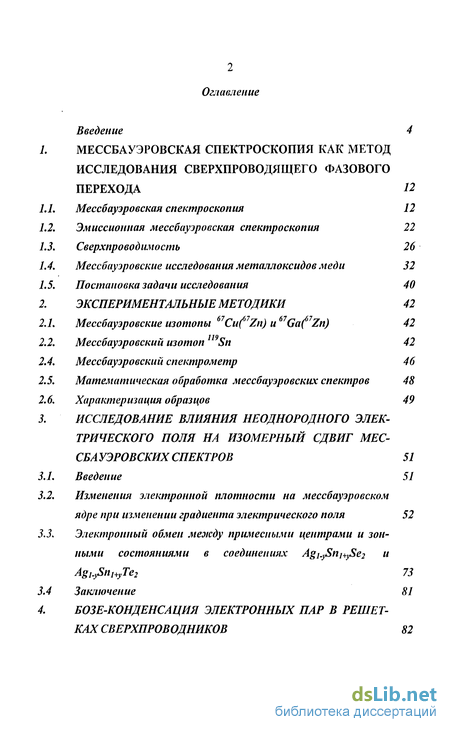 2

Оглавление

| | | |
|---|---|---|
| | Введение | 4 |
| 1. | МЕССБАУЭРОВСКАЯ СПЕКТРОСКОПИЯ КАК МЕТОД ИССЛЕДОВАНИЯ СВЕРХПРОВОДЯЩЕГО ФАЗОВОГО ПЕРЕХОДА | 12 |
| 1.1. | Мессбауэровская спектроскопия | 12 |
| 1.2. | Эмиссионная мессбауэровская спектроскопия | 22 |
| 1.3. | Сверхпроводимость | 26 |
| 1.4. | Мессбауэровские исследования металлоксидов меди | 32 |
| 1.5. | Постановка задачи исследования | 40 |
| 2. | ЭКСПЕРИМЕНТАЛЬНЫЕ МЕТОДИКИ | 42 |
| 2.1. | Мессбауэровские изотопы $^{67}Cu(^{67}Zn)$ и $^{67}Ga(^{67}Zn)$ | 42 |
| 2.2. | Мессбауэровский изотоп $^{119}Sn$ | 42 |
| 2.4. | Мессбауэровский спектрометр | 46 |
| 2.5. | Математическая обработка мессбауэровских спектров | 48 |
| 2.6. | Характеризация образцов | 49 |
| 3. | ИССЛЕДОВАНИЕ ВЛИЯНИЯ НЕОДНОРОДНОГО ЭЛЕКТРИЧЕСКОГО ПОЛЯ НА ИЗОМЕРНЫЙ СДВИГ МЕССБАУЭРОВСКИХ СПЕКТРОВ | 51 |
| 3.1. | Введение | 51 |
| 3.2. | Изменения электронной плотности на мессбауэровском ядре при изменении градиента электрического поля | 52 |
| 3.3. | Электронный обмен между примесными центрами и зонными состояниями в соединениях $Ag_{1-y}Sn_{1+y}Se_2$ и $Ag_{1-y}Sn_{1+y}Te_2$ | 73 |
| 3.4 | Заключение | 81 |
| 4. | БОЗЕ-КОНДЕНСАЦИЯ ЭЛЕКТРОННЫХ ПАР В РЕШЕТКАХ СВЕРХПРОВОДНИКОВ | 82 |

dsLib.net
библиотека диссертаций